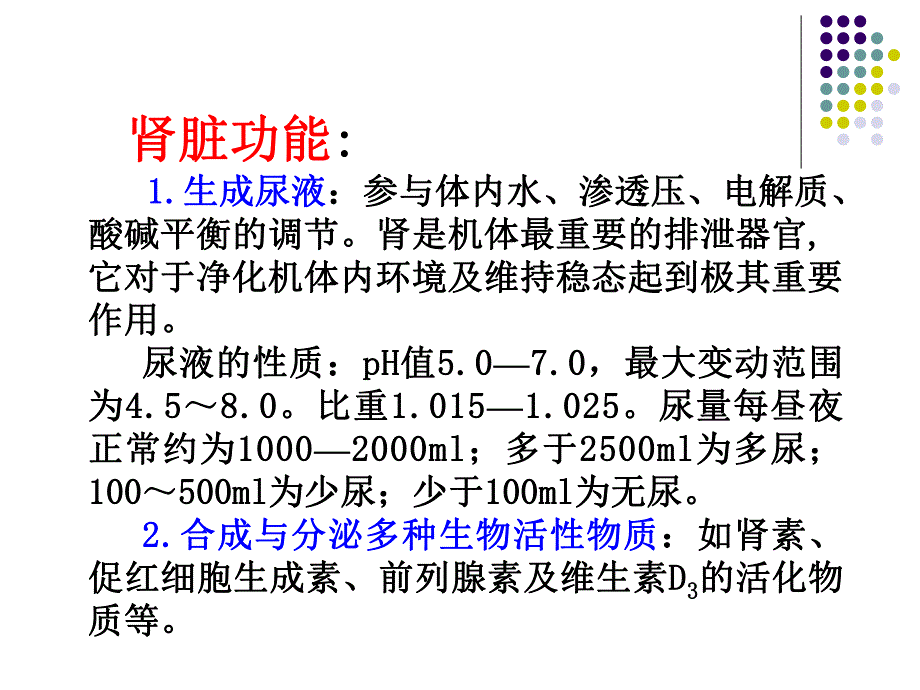 肾脏功能：

1.生成尿液：参与体内水、渗透压、电解质、酸碱平衡的调节。肾是机体最重要的排泄器官，它对于净化机体内环境及维持稳态起到极其重要作用。

尿液的性质：pH值5.0—7.0，最大变动范围为4.5～8.0。比重1.015—1.025。尿量每昼夜正常约为1000—2000ml；多于2500ml为多尿；100～500ml为少尿；少于100ml为无尿。

2.合成与分泌多种生物活性物质：如肾素、促红细胞生成素、前列腺素及维生素$D_3$的活化物质等。